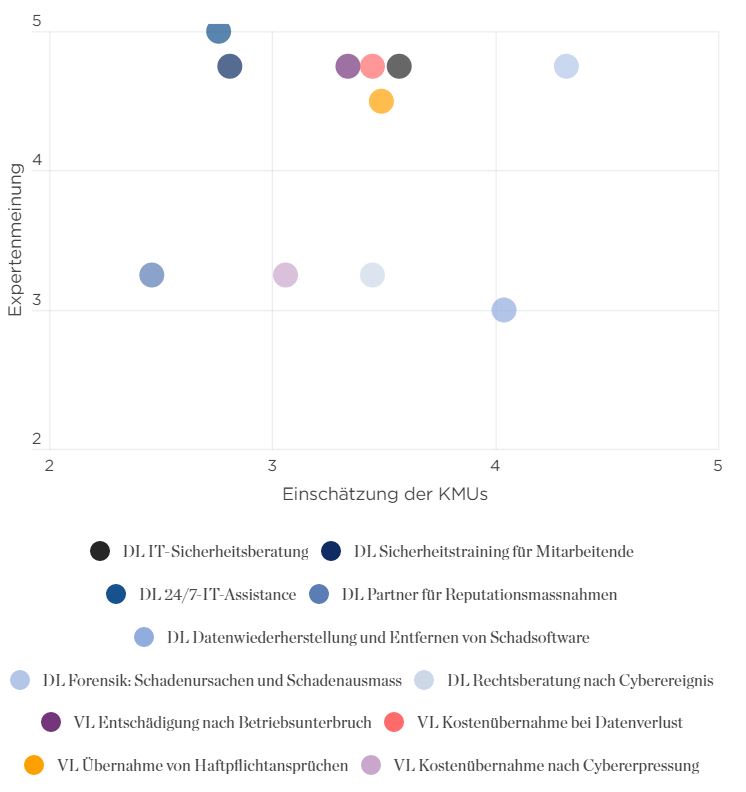 5
4
3
2
Expertenmeinung
2
3
4
5
Einschätzung der KMUs

DL IT-Sicherheitsberatung
DL Sicherheitstraining für Mitarbeitende
DL 24/7-IT-Assistance
DL Partner für Reputationsmassnahmen
DL Datenwiederherstellung und Entfernen von Schadsoftware
DL Forensik: Schadenursachen und Schadenausmass
DL Rechtsberatung nach Cyberereignis
VL Entschädigung nach Betriebsunterbruch
VL Kostenübernahme bei Datenverlust
VL Übernahme von Haftpflichtansprüchen
VL Kostenübernahme nach Cybererpressung